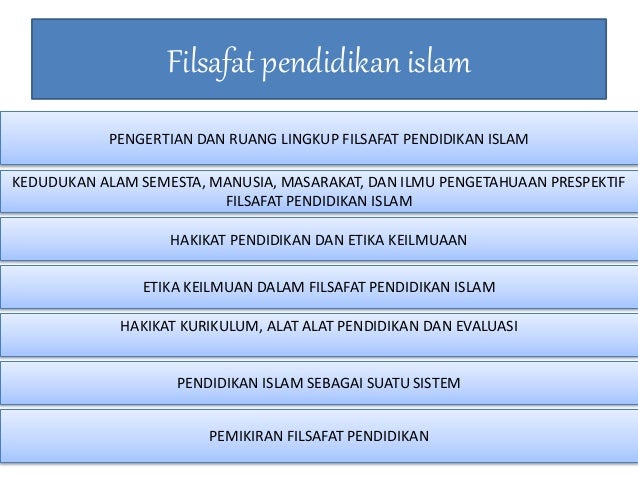 Filsafat pendidikan islam

PENGERTIAN DAN RUANG LINGKUP FILSAFAT PENDIDIKAN ISLAM

KEDUDUKAN ALAM SEMESTA, MANUSIA, MASARAKAT, DAN ILMU PENGETAHUAAN PRESPEKTIF FILSAFAT PENDIDIKAN ISLAM

HAKIKAT PENDIDIKAN DAN ETIKA KEILMUAAN

ETIKA KEILMUAN DALAM FILSAFAT PENDIDIKAN ISLAM

HAKIKAT KURIKULUM, ALAT ALAT PENDIDIKAN DAN EVALUASI

PENDIDIKAN ISLAM SEBAGAI SUATU SISTEM

PEMIKIRAN FILSAFAT PENDIDIKAN